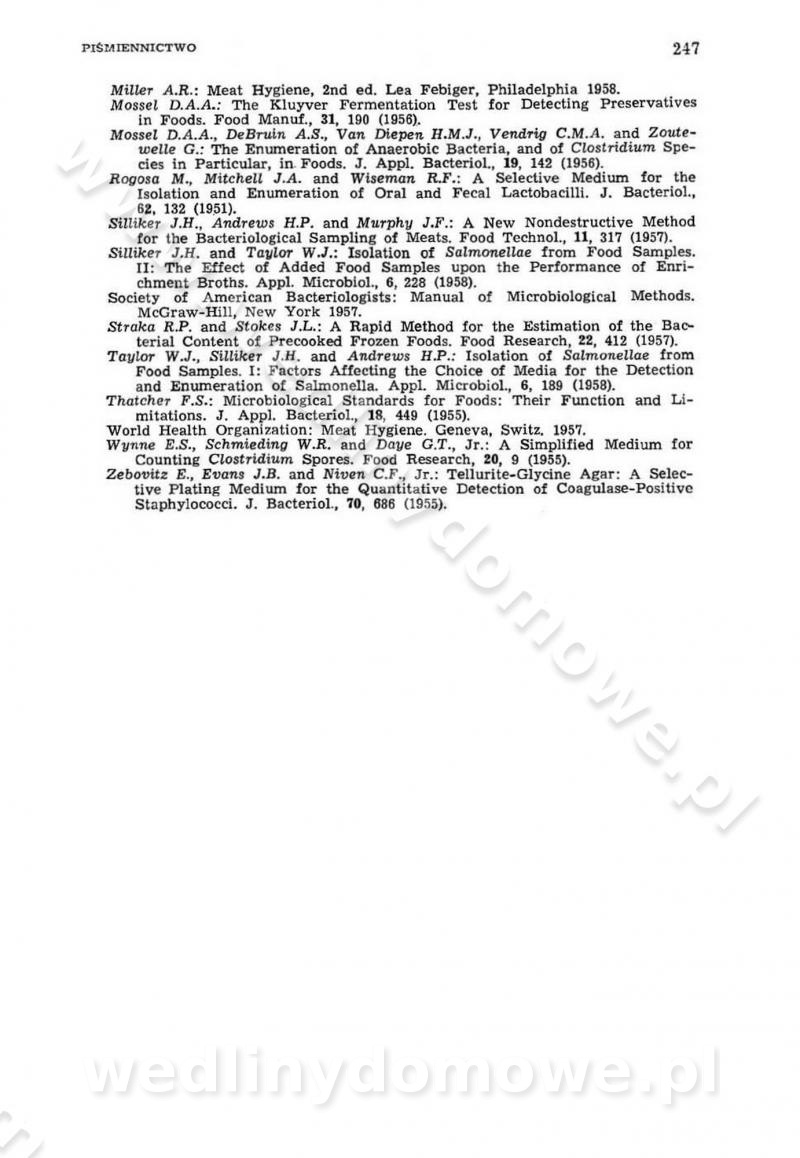 PIŚMIENNICTWO

247

Miller A.R.: Meat Hygiene, 2nd ed. Lea Febiger, Philadelphia 1958.
Mossel D.A.A.: The Kluyver Fermentation Test for Detecting Preservatives in Foods. Food Manuf., 31, 190 (1956).
Mossel D.A.A., DeBruin A.S., Van Diepen H.M.J., Vendrig C.M.A. and Zoutewelle G.: The Enumeration of Anaerobic Bacteria, and of Clostridium Species in Particular, in Foods. J. Appl. Bacteriol., 19, 142 (1956).
Rogosa M., Mitchell J.A. and Wiseman R.F.: A Selective Medium for the Isolation and Enumeration of Oral and Fecal Lactobacilli. J. Bacteriol., 62, 132 (1951).
Silliker J.H., Andrews H.P. and Murphy J.F.: A New Nondestructive Method for the Bacteriological Sampling of Meats. Food Technol., 11, 317 (1957).
Silliker J.H. and Taylor W.J.: Isolation of Salmonellae from Food Samples. II: The Effect of Added Food Samples upon the Performance of Enrichment Broths. Appl. Microbiol., 6, 228 (1958).
Society of American Bacteriologists: Manual of Microbiological Methods. McGraw-Hill, New York 1957.
Straka R.P. and Stokes J.L.: A Rapid Method for the Estimation of the Bacterial Content of Precooked Frozen Foods. Food Research, 22, 412 (1957).
Taylor W.J., Silliker J.H. and Andrews H.P.: Isolation of Salmonellae from Food Samples. I: Factors Affecting the Choice of Media for the Detection and Enumeration of Salmonella. Appl. Microbiol., 6, 189 (1958).
Thatcher F.S.: Microbiological Standards for Foods: Their Function and Limitations. J. Appl. Bacteriol., 18, 449 (1955).
World Health Organization: Meat Hygiene. Geneva, Switz. 1957.
Wynne E.S., Schmieding W.R. and Daye G.T., Jr.: A Simplified Medium for Counting Clostridium Spores. Food Research, 20, 9 (1955).
Zebovitz E., Evans J.B. and Niven C.F., Jr.: Tellurite-Glycine Agar: A Selective Plating Medium for the Quantitative Detection of Coagulase-Positive Staphylococci. J. Bacteriol., 70, 686 (1955).

wedlinydomowe.pl

wedlinydomowe.pl